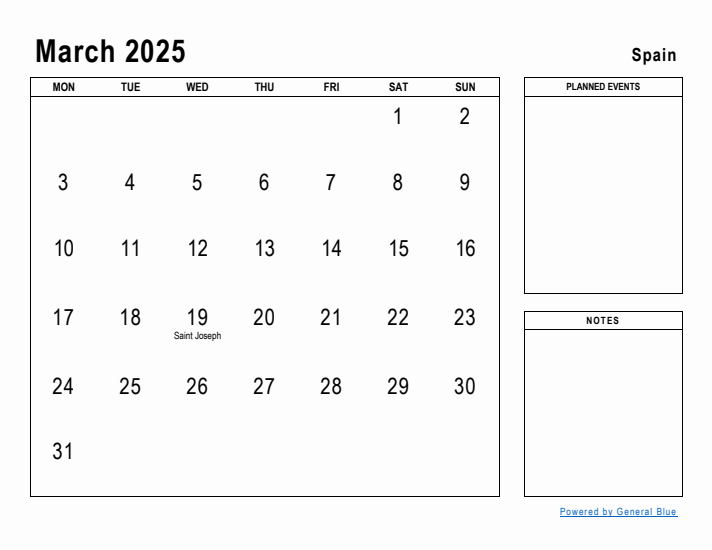 March 2025

Spain

| MON | TUE | WED | THU | FRI | SAT | SUN |
|---|---|---|---|---|---|---|
| | | | | | 1 | 2 |
| 3 | 4 | 5 | 6 | 7 | 8 | 9 |
| 10 | 11 | 12 | 13 | 14 | 15 | 16 |
| 17 | 18 | 19 Saint Joseph | 20 | 21 | 22 | 23 |
| 24 | 25 | 26 | 27 | 28 | 29 | 30 |
| 31 | | | | | | |

PLANNED EVENTS

NOTES

Powered by General Blue